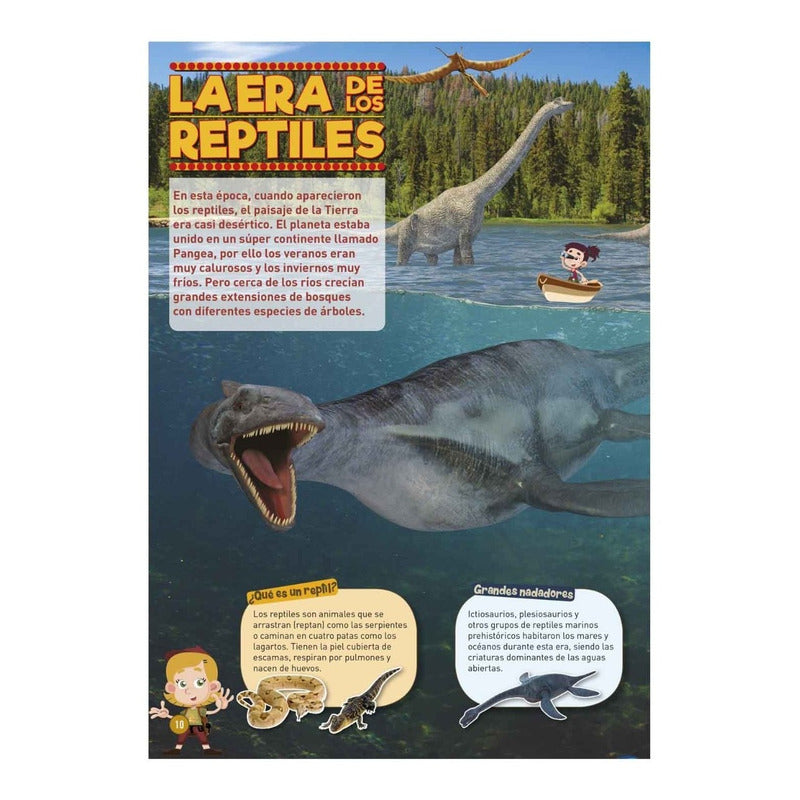 LA ERA DE LOS REPTILES

En esta época, cuando aparecieron los reptiles, el paisaje de la Tierra era casi desértico. El planeta estaba unido en un súper continente llamado Pangea, por ello los veranos eran muy calurosos y los inviernos muy fríos. Pero cerca de los ríos crecían grandes extensiones de bosques con diferentes especies de árboles.

¿Qué es un reptil?

Los reptiles son animales que se arrastran (reptan) como las serpientes o caminan en cuatro patas como los lagartos. Tienen la piel cubierta de escamas, respiran por pulmones y nacen de huevos.

Grandes nadadores

Ictiosaurios, plesiosaurios y otros grupos de reptiles marinos prehistóricos habitaron los mares y océanos durante esta era, siendo las criaturas dominantes de las aguas abiertas.

10